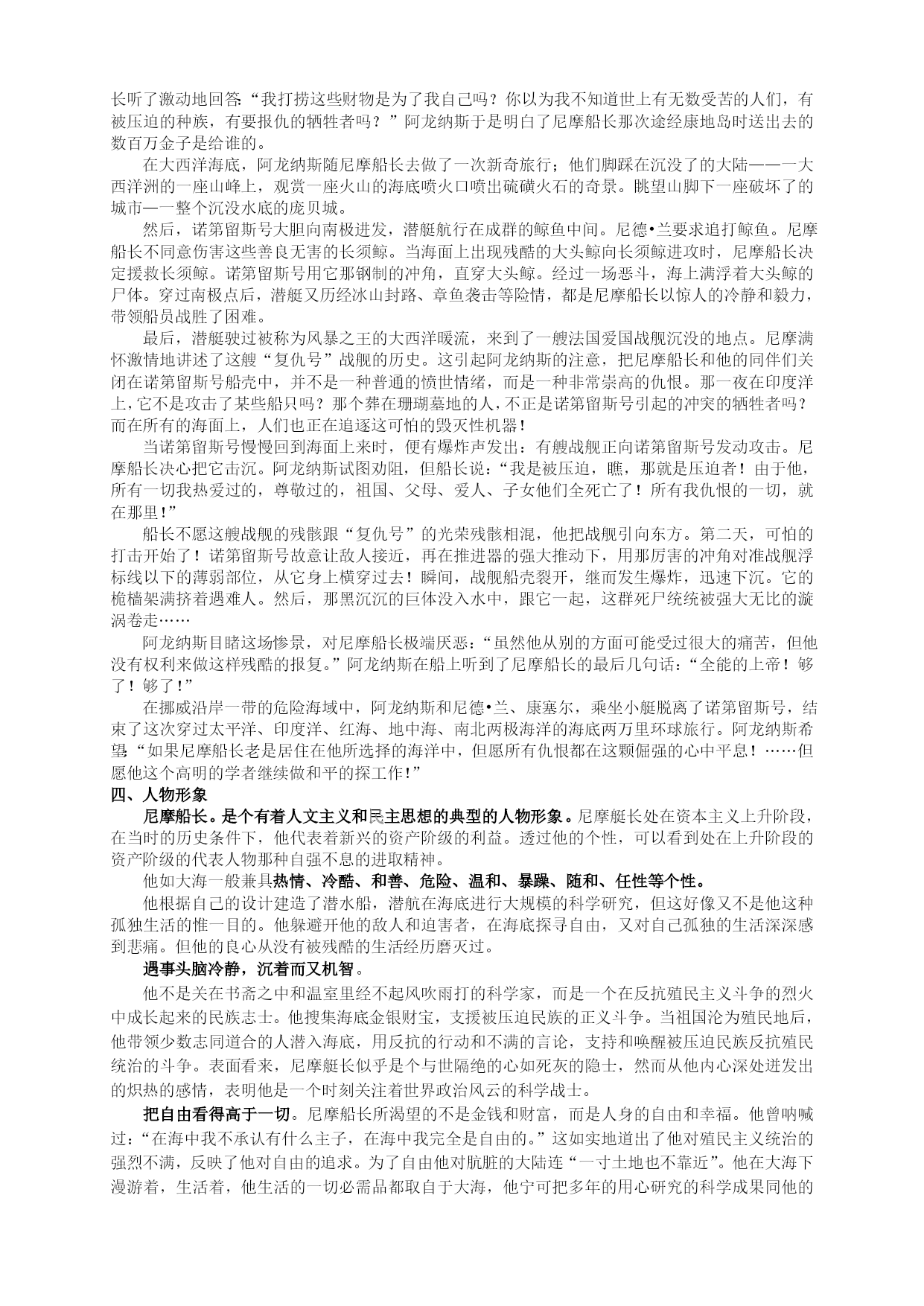 长听了激动地回答:“我打捞这些财物是为了我自己吗？你以为我不知道世上有无数受苦的人们，有被压迫的种族，有要报仇的牺牲者吗？”阿龙纳斯于是明白了尼摩船长那次途经康地岛时送出去的数百万金子是给谁的。

在大西洋海底，阿龙纳斯随尼摩船长去做了一次新奇旅行；他们脚踩在沉没了的大陆——一大西洋洲的一座山峰上，观赏一座火山的海底喷火口喷出硫磺火石的奇景。眺望山脚下一座破坏了的城市—一整个沉没水底的庞贝城。

然后，诺第留斯号大胆向南极进发，潜艇航行在成群的鲸鱼中间。尼德•兰要求追打鲸鱼。尼摩船长不同意伤害这些善良无害的长须鲸。当海面上出现残酷的大头鲸向长须鲸进攻时，尼摩船长决定援救长须鲸。诺第留斯号用它那钢制的冲角，直穿大头鲸。经过一场恶斗，海上满浮着大头鲸的尸体。穿过南极点后，潜艇又历经冰山封路、章鱼袭击等险情，都是尼摩船长以惊人的冷静和毅力，带领船员战胜了困难。

最后，潜艇驶过被称为风暴之王的大西洋暖流，来到了一艘法国爱国战舰沉没的地点。尼摩满怀激情地讲述了这艘“复仇号”战舰的历史。这引起阿龙纳斯的注意，把尼摩船长和他的同伴们关闭在诺第留斯号船壳中，并不是一种普通的愤世情绪，而是一种非常崇高的仇恨。那一夜在印度洋上，它不是攻击了某些船只吗？那个葬在珊瑚墓地的人，不正是诺第留斯号引起的冲突的牺牲者吗？而在所有的海面上，人们也正在追逐这可怕的毁灭性机器！

当诺第留斯号慢慢回到海面上来时，便有爆炸声发出：有艘战舰正向诺第留斯号发动攻击。尼摩船长决心把它击沉。阿龙纳斯试图劝阻，但船长说：“我是被压迫，瞧，那就是压迫者！由于他，所有一切我热爱过的，尊敬过的，祖国、父母、爱人、子女他们全死亡了！所有我仇恨的一切，就在那里！”

船长不愿这艘战舰的残骸跟“复仇号”的光荣残骸相混，他把战舰引向东方。第二天，可怕的打击开始了！诺第留斯号故意让敌人接近，再在推进器的强大推动下，用那厉害的冲角对准战舰浮标线以下的薄弱部位，从它身上横穿过去！瞬间，战舰船壳裂开，继而发生爆炸，迅速下沉。它的桅樯架满挤着遇难人。然后，那黑沉沉的巨体没入水中，跟它一起，这群死尸统统被强大无比的漩涡卷走……

阿龙纳斯目睹这场惨景，对尼摩船长极端厌恶:“虽然他从别的方面可能受过很大的痛苦，但他没有权利来做这样残酷的报复。”阿龙纳斯在船上听到了尼摩船长的最后几句话:“全能的上帝！够了！够了！”

在挪威沿岸一带的危险海域中，阿龙纳斯和尼德•兰、康塞尔，乘坐小艇脱离了诺第留斯号，结束了这次穿过太平洋、印度洋、红海、地中海、南北两极海洋的海底两万里环球旅行。阿龙纳斯希望“如果尼摩船长老是居住在他所选择的海洋中，但愿所有仇恨都在这颗倔强的心中平息！……但愿他这个高明的学者继续做和平的探工作！”

四、人物形象

尼摩船长。是个有着人文主义和民主思想的典型的人物形象。尼摩艇长处在资本主义上升阶段，在当时的历史条件下，他代表着新兴的资产阶级的利益。透过他的个性，可以看到处在上升阶段的资产阶级的代表人物那种自强不息的进取精神。

他如大海一般兼具热情、冷酷、和善、危险、温和、暴躁、随和、任性等个性。

他根据自己的设计建造了潜水船，潜航在海底进行大规模的科学研究，但这好像又不是他这种孤独生活的惟一目的。他躲避开他的敌人和迫害者，在海底探寻自由，又对自己孤独的生活深深感到悲痛。但他的良心从没有被残酷的生活经历磨灭过。

遇事头脑冷静，沉着而又机智。

他不是关在书斋之中和温室里经不起风吹雨打的科学家，而是一个在反抗殖民主义斗争的烈火中成长起来的民族志士。他搜集海底金银财宝，支援被压迫民族的正义斗争。当祖国沦为殖民地后，他带领少数志同道合的人潜入海底，用反抗的行动和不满的言论，支持和唤醒被压迫民族反抗殖民统治的斗争。表面看来，尼摩艇长似乎是个与世隔绝的心如死灰的隐士，然而从他内心深处迸发出的炽热的感情，表明他是一个时刻关注着世界政治风云的科学战士。

把自由看得高于一切。尼摩船长所渴望的不是金钱和财富，而是人身的自由和幸福。他曾呐喊过:“在海中我不承认有什么主子，在海中我完全是自由的。”这如实地道出了他对殖民主义统治的强烈不满，反映了他对自由的追求。为了自由他对肮脏的大陆连“一寸土地也不靠近”。他在大海下漫游着，生活着，他生活的一切必需品都取自于大海，他宁可把多年的用心研究的科学成果同他的